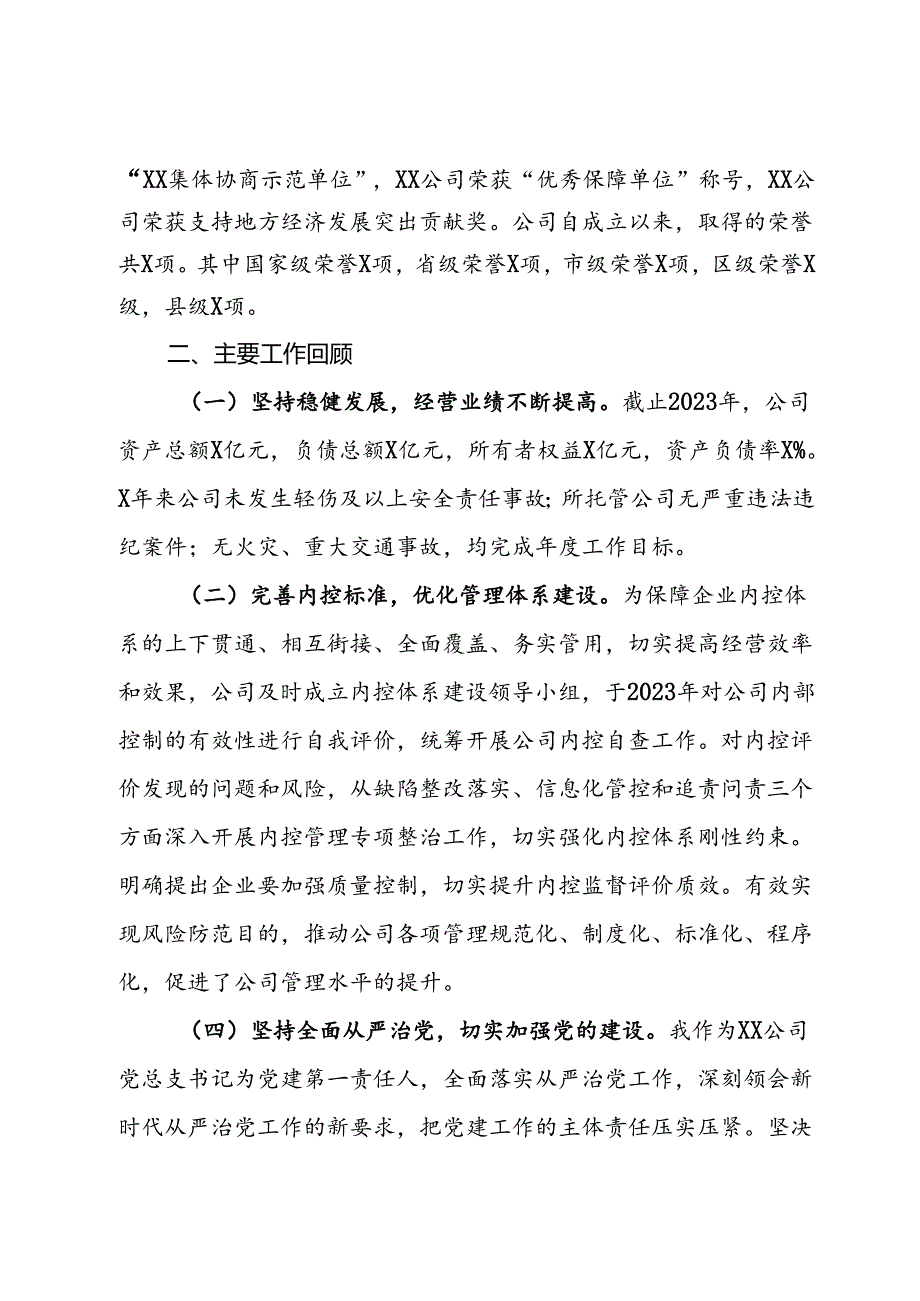 “XX集体协商示范单位”，XX公司荣获“优秀保障单位”称号，XX公司荣获支持地方经济发展突出贡献奖。公司自成立以来，取得的荣誉共X项。其中国家级荣誉X项，省级荣誉X项，市级荣誉X项，区级荣誉X级，县级X项。

二、主要工作回顾

（一）坚持稳健发展，经营业绩不断提高。截止2023年，公司资产总额X亿元，负债总额X亿元，所有者权益X亿元，资产负债率X%。X年来公司未发生轻伤及以上安全责任事故；所托管公司无严重违法违纪案件；无火灾、重大交通事故，均完成年度工作目标。

（二）完善内控标准，优化管理体系建设。为保障企业内控体系的上下贯通、相互衔接、全面覆盖、务实管用，切实提高经营效率和效果，公司及时成立内控体系建设领导小组，于2023年对公司内部控制的有效性进行自我评价，统筹开展公司内控自查工作。对内控评价发现的问题和风险，从缺陷整改落实、信息化管控和追责问责三个方面深入开展内控管理专项整治工作，切实强化内控体系刚性约束。明确提出企业要加强质量控制，切实提升内控监督评价质效。有效实现风险防范目的，推动公司各项管理规范化、制度化、标准化、程序化，促进了公司管理水平的提升。

（四）坚持全面从严治党，切实加强党的建设。我作为XX公司党总支书记为党建第一责任人，全面落实从严治党工作，深刻领会新时代从严治党工作的新要求，把党建工作的主体责任压实压紧。坚决